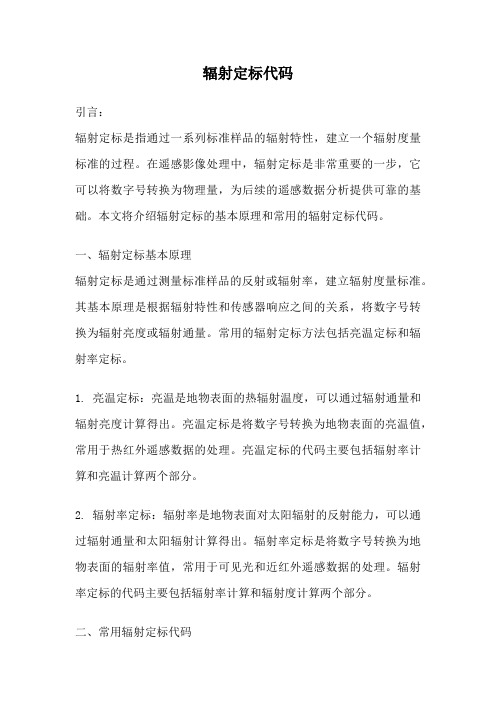 辐射定标代码

引言：

辐射定标是指通过一系列标准样品的辐射特性，建立一个辐射度量标准的过程。在遥感影像处理中，辐射定标是非常重要的一步，它可以将数字号转换为物理量，为后续的遥感数据分析提供可靠的基础。本文将介绍辐射定标的基本原理和常用的辐射定标代码。

一、辐射定标基本原理

辐射定标是通过测量标准样品的反射或辐射率，建立辐射度量标准。其基本原理是根据辐射特性和传感器响应之间的关系，将数字号转换为辐射亮度或辐射通量。常用的辐射定标方法包括亮温定标和辐射率定标。

1. 亮温定标：亮温是地物表面的热辐射温度，可以通过辐射通量和辐射亮度计算得出。亮温定标是将数字号转换为地物表面的亮温值，常用于热红外遥感数据的处理。亮温定标的代码主要包括辐射率计算和亮温计算两个部分。

2. 辐射率定标：辐射率是地物表面对太阳辐射的反射能力，可以通过辐射通量和太阳辐射计算得出。辐射率定标是将数字号转换为地物表面的辐射率值，常用于可见光和近红外遥感数据的处理。辐射率定标的代码主要包括辐射率计算和辐射度计算两个部分。

二、常用辐射定标代码